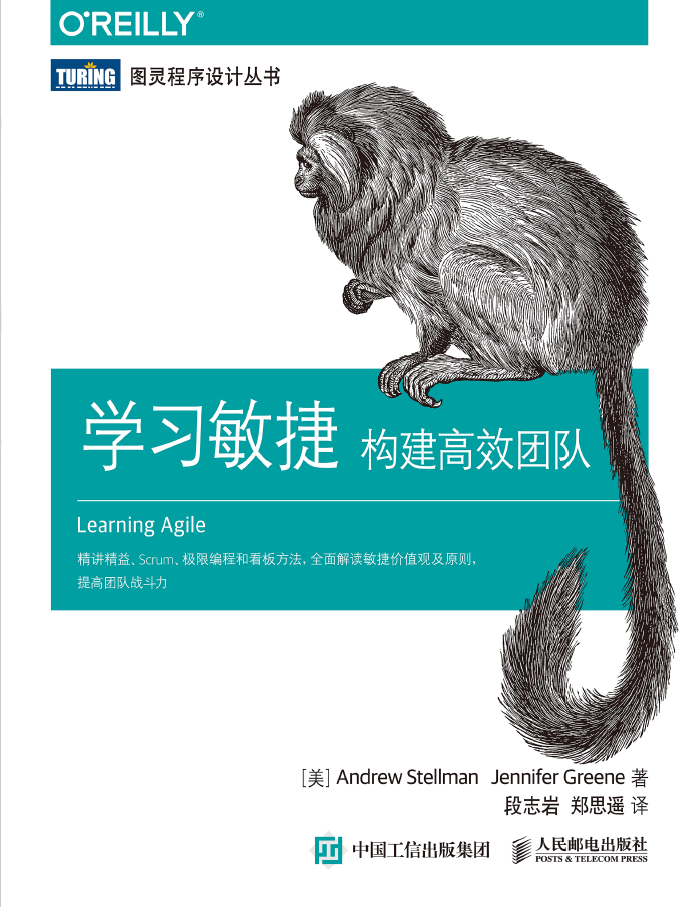 O'REILLY®

TURING 图灵程序设计丛书

学习敏捷 构建高效团队

Learning Agile

精讲精益、Scrum、极限编程和看板方法，全面解读敏捷价值观及原则，提高团队战斗力

[美] Andrew Stellman Jennifer Greene 著
段志岩 郑思遥 译

中国工信出版集团 人民邮电出版社 POSTS & TELECOM PRESS